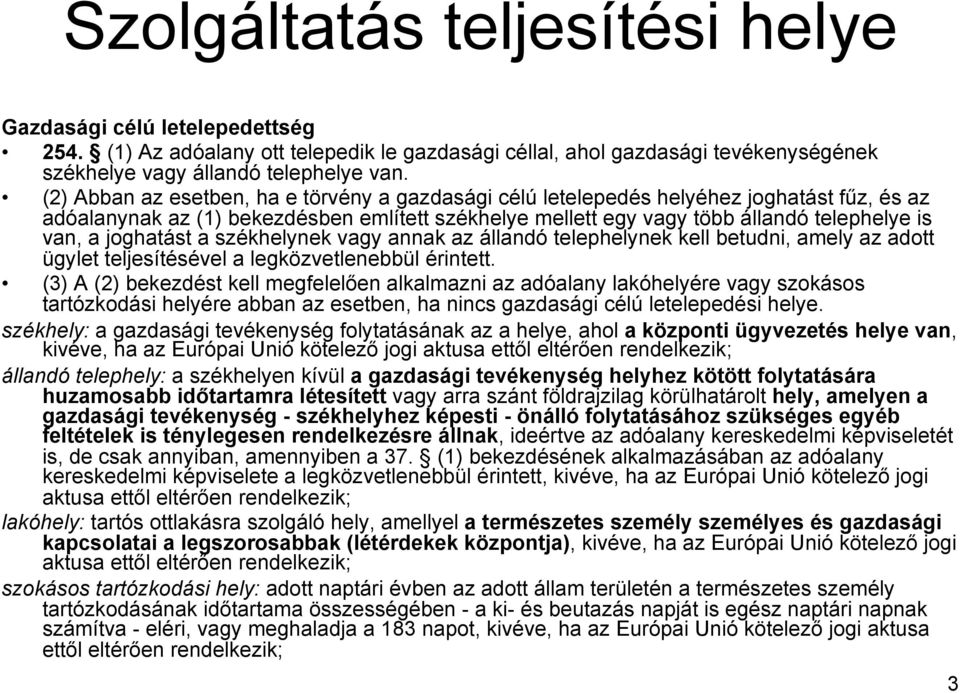 Szolgáltatás teljesítési helye

Gazdasági célú letelepedettség

• 254. § (1) Az adóalany ott telepedik le gazdasági céllal, ahol gazdasági tevékenységének székhelye vagy állandó telephelye van.

• (2) Abban az esetben, ha e törvény a gazdasági célú letelepedés helyéhez joghatást fűz, és az adóalanynak az (1) bekezdésben említett székhelye mellett egy vagy több állandó telephelye is van, a joghatást a székhelynek vagy annak az állandó telephelynek kell betudni, amely az adott ügylet teljesítésével a legközvetlenebbül érintett.

• (3) A (2) bekezdést kell megfelelően alkalmazni az adóalany lakóhelyére vagy szokásos tartózkodási helyére abban az esetben, ha nincs gazdasági célú letelepedési helye.

székhely: a gazdasági tevékenység folytatásának az a helye, ahol a központi ügyvezetés helye van, kivéve, ha az Európai Unió kötelező jogi aktusa ettől eltérően rendelkezik;

állandó telephely: a székhelyen kívül a gazdasági tevékenység helyhez kötött folytatására huzamosabb időtartamra létesített vagy arra szánt földrajzilag körülhatárolt hely, amelyen a gazdasági tevékenység - székhelyhez képesti - önálló folytatásához szükséges egyéb feltételek is ténylegesen rendelkezésre állnak, ideértve az adóalany kereskedelmi képviseletét is, de csak annyiban, amennyiben a 37. § (1) bekezdésének alkalmazásában az adóalany kereskedelmi képviselete a legközvetlenebbül érintett, kivéve, ha az Európai Unió kötelező jogi aktusa ettől eltérően rendelkezik;

lakóhely: tartós ottlakásra szolgáló hely, amellyel a természetes személy személyes és gazdasági kapcsolatai a legszorosabbak (létérdekek központja), kivéve, ha az Európai Unió kötelező jogi aktusa ettől eltérően rendelkezik;

szokásos tartózkodási hely: adott naptári évben az adott állam területén a természetes személy tartózkodásának időtartama összességében - a ki- és beutazás napját is egész naptári napnak számítva - eléri, vagy meghaladja a 183 napot, kivéve, ha az Európai Unió kötelező jogi aktusa ettől eltérően rendelkezik;

3